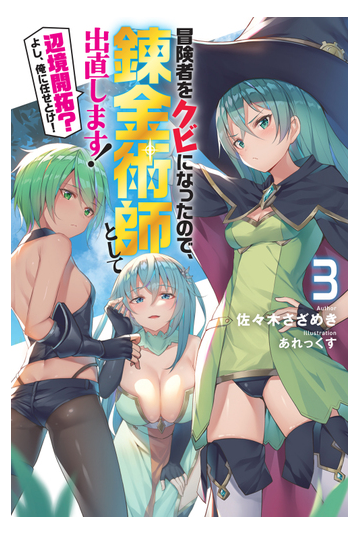 冒険者をクビになったので、錬金術師として出直します!

辺境開拓?よし、俺に任せとけ!

3

Author
佐々木さざめき
Illustration
あれっくす